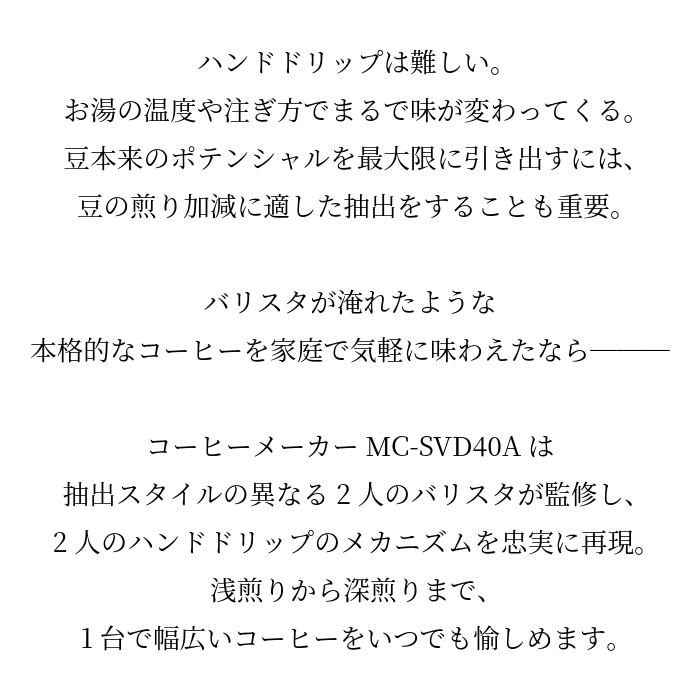 ハンドドリップは難しい。
お湯の温度や注ぎ方でまるで味が変わってくる。
豆本来のポテンシャルを最大限に引き出すには、
豆の煎り加減に適した抽出をすることも重要。

バリスタが淹れたような
本格的なコーヒーを家庭で気軽に味わえたなら———

コーヒーメーカー MC-SVD40A は
抽出スタイルの異なる２人のバリスタが監修し、
２人のハンドドリップのメカニズムを忠実に再現。
浅煎りから深煎りまで、
１台で幅広いコーヒーをいつでも愉しめます。